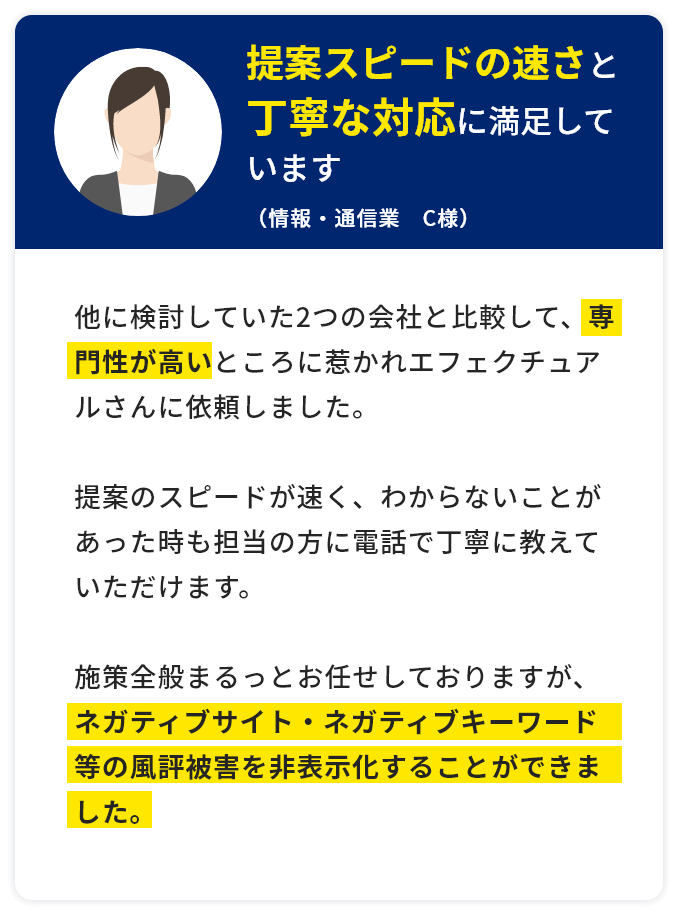 提案スピードの速さと丁寧な対応に満足しています

（情報・通信業　C様）

他に検討していた2つの会社と比較して、専門性が高いところに惹かれエフェクチュアルさんに依頼しました。

提案のスピードが速く、わからないことがあった時も担当の方に電話で丁寧に教えていただけます。

施策全般まるっとお任せしておりますが、ネガティブサイト・ネガティブキーワード等の風評被害を非表示化することができました。